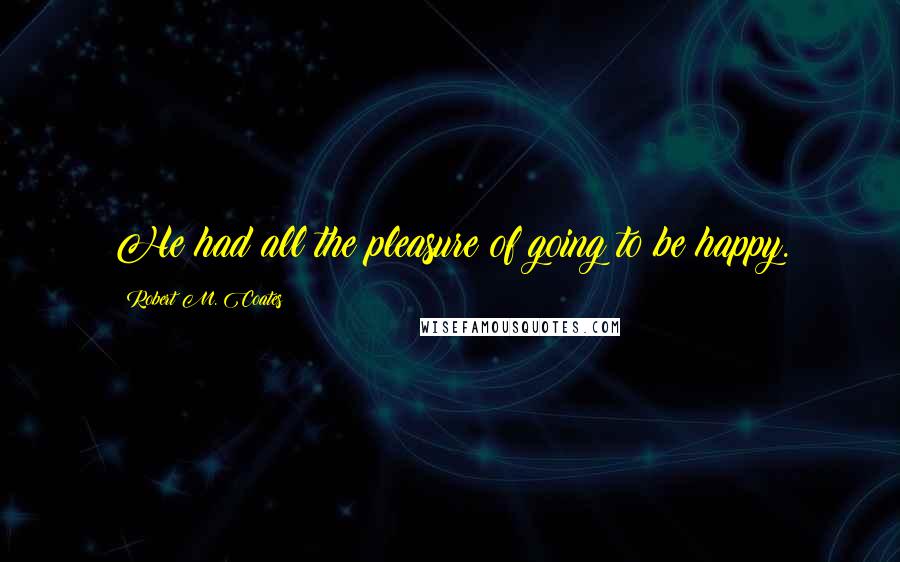 He had all the pleasure of going to be happy.

Robert M. Coates

WISEFAMOUSQUOTES.COM